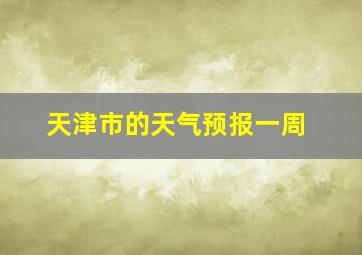 天津市的天气预报一周